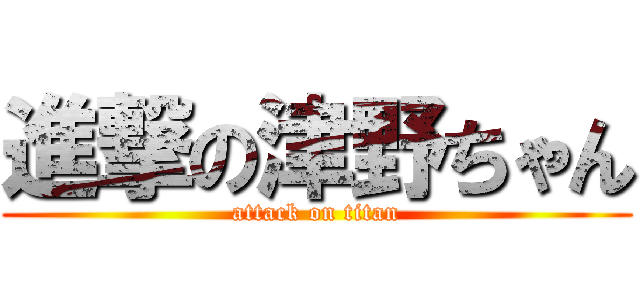 進撃の津野ちゃん
attack on titan